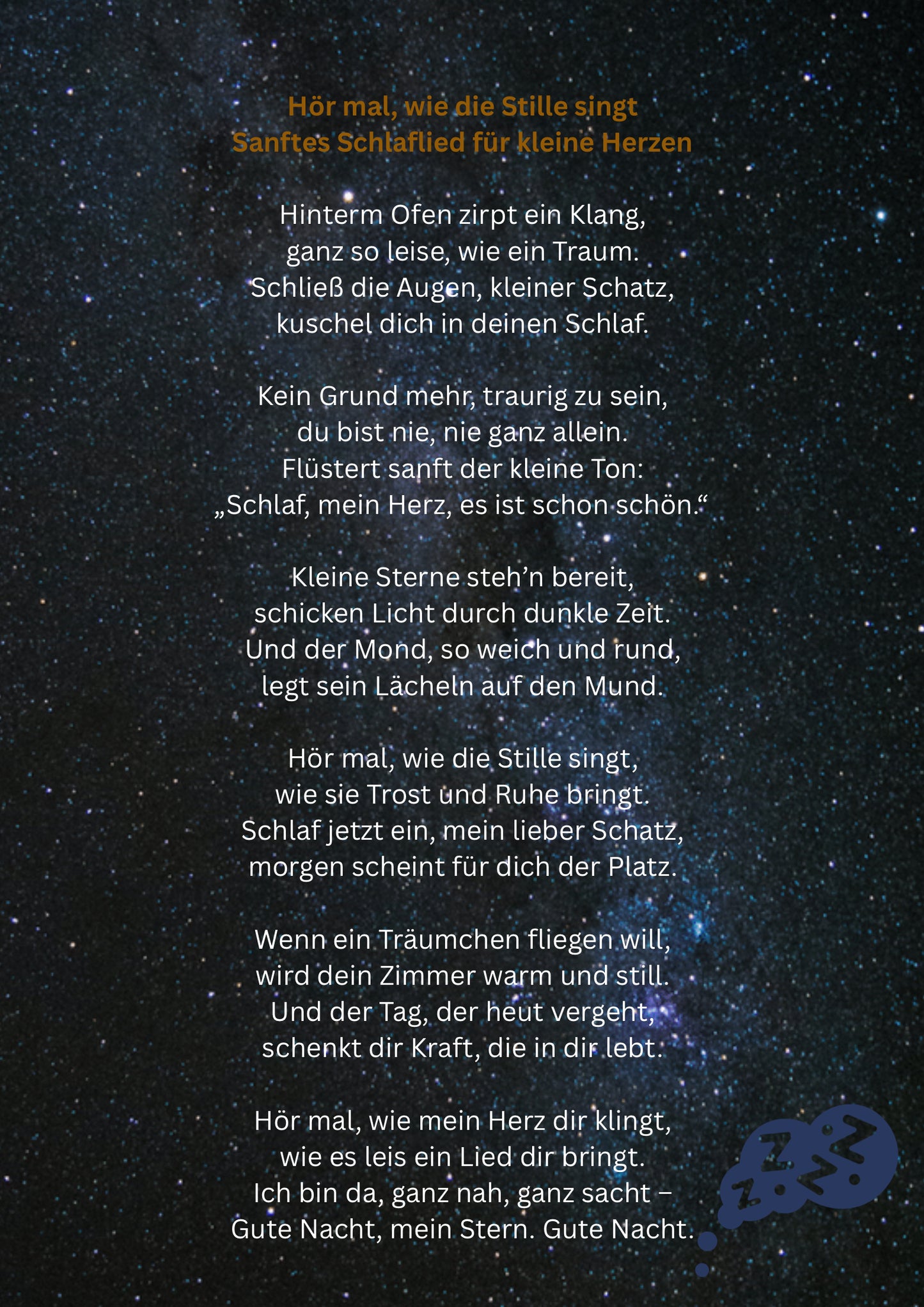 Hör mal, wie die Stille singt
Sanftes Schlaflied für kleine Herzen

Hinterm Ofen zirpt ein Klang,
ganz so leise, wie ein Traum.
Schließ die Augen, kleiner Schatz,
kuschel dich in deinen Schlaf.

Kein Grund mehr, traurig zu sein,
du bist nie, nie ganz allein.
Flüstert sanft der kleine Ton:
„Schlaf, mein Herz, es ist schon schön.“

Kleine Sterne steh'n bereit,
schicken Licht durch dunkle Zeit.
Und der Mond, so weich und rund,
legt sein Lächeln auf den Mund.

Hör mal, wie die Stille singt,
wie sie Trost und Ruhe bringt.
Schlaf jetzt ein, mein lieber Schatz,
morgen scheint für dich der Platz.

Wenn ein Träumchen fliegen will,
wird dein Zimmer warm und still.
Und der Tag, der heut vergeht,
schenkt dir Kraft, die in dir lebt.

Hör mal, wie mein Herz dir klingt,
wie es leis ein Lied dir bringt.
Ich bin da, ganz nah, ganz sacht –
Gute Nacht, mein Stern. Gute Nacht.